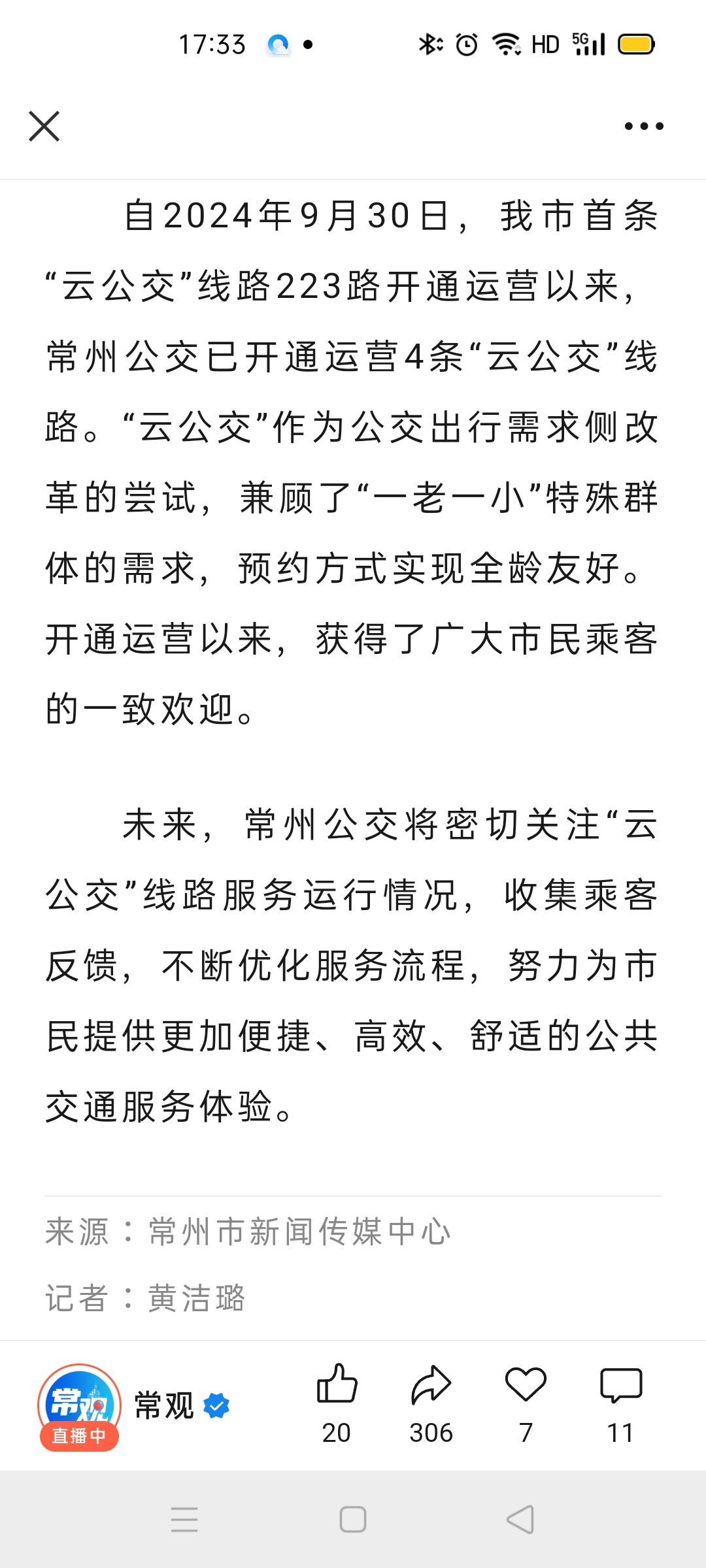 17:33 HD 5G

自2024年9月30日，我市首条“云公交”线路223路开通运营以来，常州公交已开通运营4条“云公交”线路。“云公交”作为公交出行需求侧改革的尝试，兼顾了“一老一小”特殊群体的需求，预约方式实现全龄友好。开通运营以来，获得了广大市民乘客的一致欢迎。

未来，常州公交将密切关注“云公交”线路服务运行情况，收集乘客反馈，不断优化服务流程，努力为市民提供更加便捷、高效、舒适的公共交通服务体验。

来源：常州市新闻传媒中心

记者：黄洁璐

常观 直播中 常观 20 306 7 11